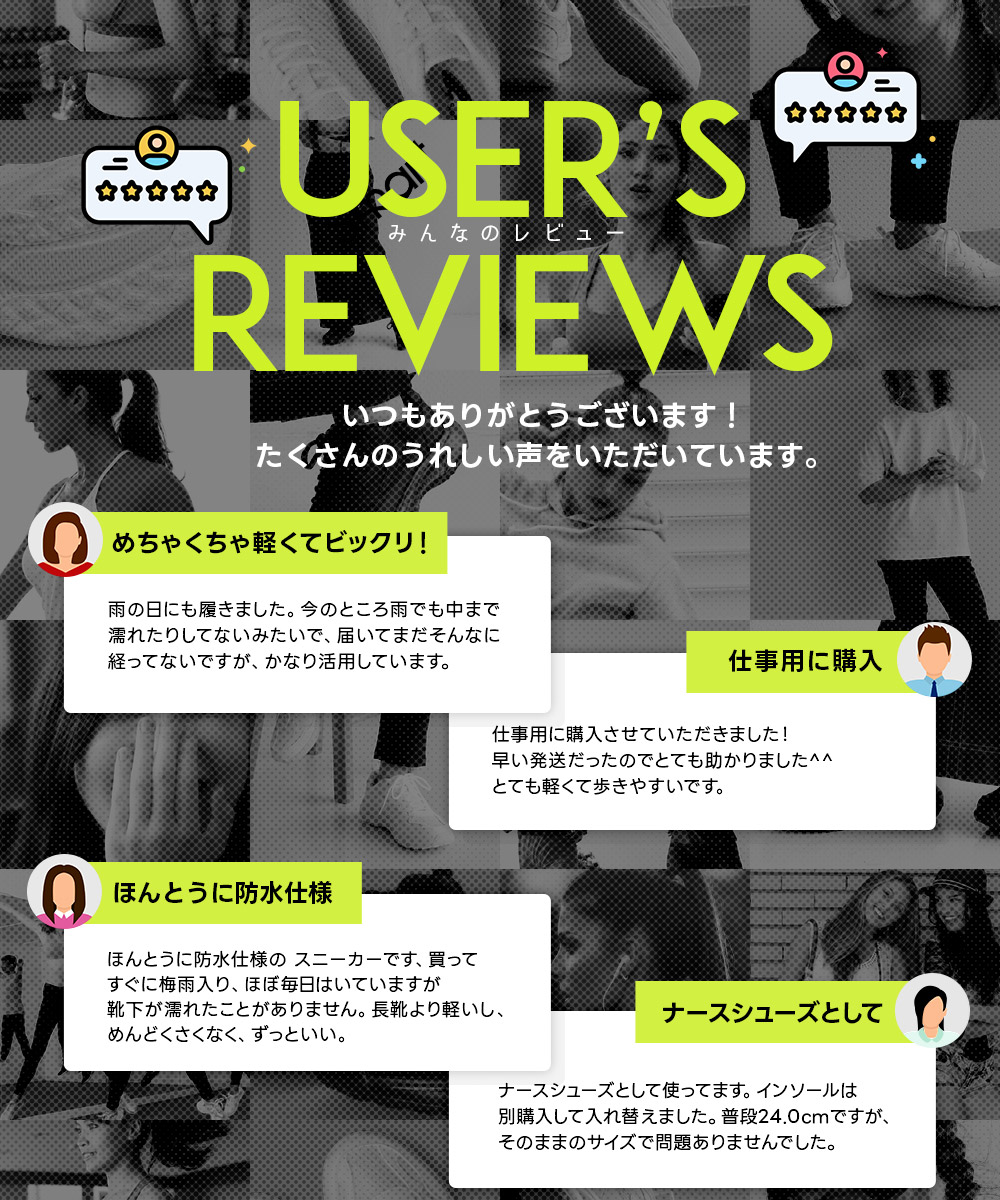 USER'S
みんなのレビュー
REVIEWS

いつもありがとうございます！
たくさんのうれしい声をいただいています。

めちゃくちゃ軽くてビックリ！

雨の日にも履きました。今のところ雨でも中まで濡れたりしてないみたいで、届いてまだそんなに経ってないですが、かなり活用しています。

仕事用に購入

仕事用に購入させていただきました！
早い発送だったのでとても助かりました^^
とても軽くて歩きやすいです。

ほんとうに防水仕様

ほんとうに防水仕様の スニーカーです、買ってすぐに梅雨入り、ほぼ毎日はいていますが靴下が濡れたことがありません。長靴より軽いし、めんどくさくなく、ずっといい。

ナースシューズとして

ナースシューズとして使ってます。インソールは別購入して入れ替えました。普段24.0cmですが、そのままのサイズで問題ありませんでした。